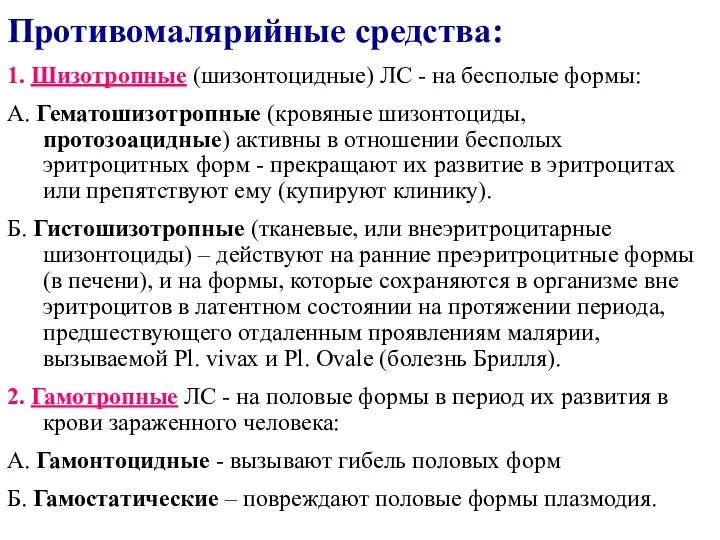 Противомалярийные средства:

1. Шизотропные (шизонтоцидные) ЛС - на бесполые формы:

А. Гематошизотропные (кровяные шизонтоциды, протозоацидные) активны в отношении бесполых эритроцитных форм - прекращают их развитие в эритроцитах или препятствуют ему (купируют клинику).

Б. Гистошизотропные (тканевые, или внеэритроцитарные шизонтоциды) – действуют на ранние преэритроцитные формы (в печени), и на формы, которые сохраняются в организме вне эритроцитов в латентном состоянии на протяжении периода, предшествующего отдаленным проявлениям малярии, вызываемой Pl. vivax и Pl. Ovale (болезнь Брилля).

2. Гамотропные ЛС - на половые формы в период их развития в крови зараженного человека:

А. Гамонтоцидные - вызывают гибель половых форм

Б. Гамостатические – повреждают половые формы плазмодия.